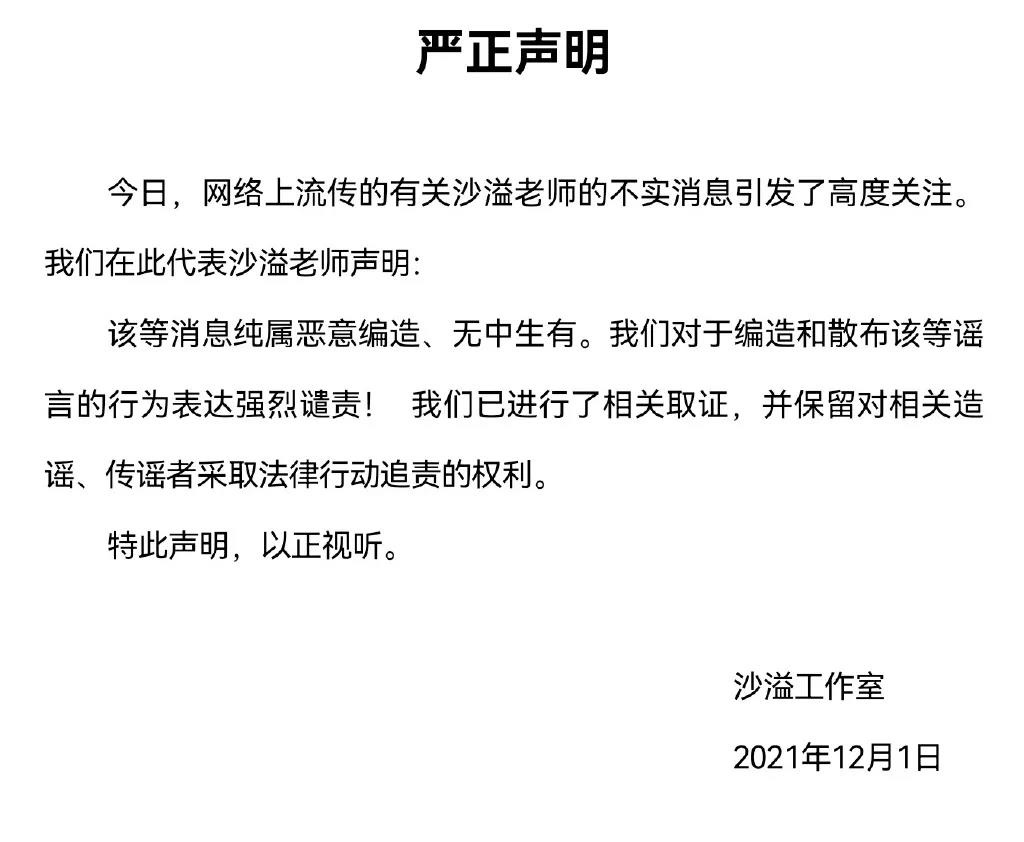 严正声明

今日，网络上流传的有关沙溢老师的不实消息引发了高度关注。我们在此代表沙溢老师声明:

该等消息纯属恶意编造、无中生有。我们对于编造和散布该等谣言的行为表达强烈谴责！ 我们已进行了相关取证，并保留对相关造谣、传谣者采取法律行动追责的权利。

特此声明，以正视听。

沙溢工作室

2021年12月1日